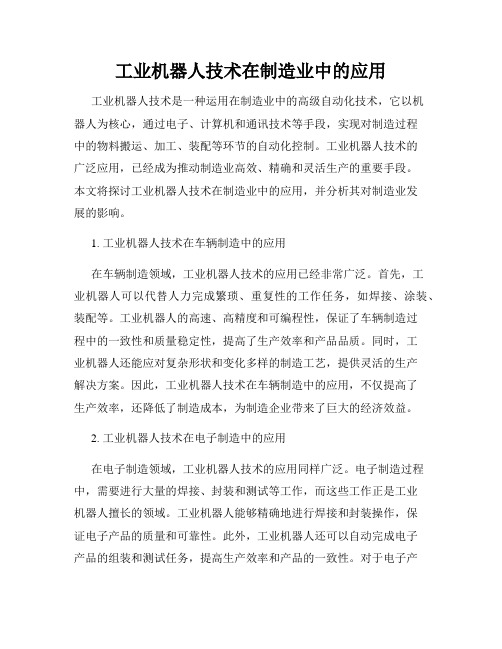 工业机器人技术在制造业中的应用

工业机器人技术是一种运用在制造业中的高级自动化技术，它以机器人为核心，通过电子、计算机和通讯技术等手段，实现对制造过程中的物料搬运、加工、装配等环节的自动化控制。工业机器人技术的广泛应用，已经成为推动制造业高效、精确和灵活生产的重要手段。本文将探讨工业机器人技术在制造业中的应用，并分析其对制造业发展的影响。

1. 工业机器人技术在车辆制造中的应用

在车辆制造领域，工业机器人技术的应用已经非常广泛。首先，工业机器人可以代替人力完成繁琐、重复性的工作任务，如焊接、涂装、装配等。工业机器人的高速、高精度和可编程性，保证了车辆制造过程中的一致性和质量稳定性，提高了生产效率和产品品质。同时，工业机器人还能应对复杂形状和变化多样的制造工艺，提供灵活的生产解决方案。因此，工业机器人技术在车辆制造中的应用，不仅提高了生产效率，还降低了制造成本，为制造企业带来了巨大的经济效益。

2. 工业机器人技术在电子制造中的应用

在电子制造领域，工业机器人技术的应用同样广泛。电子制造过程中，需要进行大量的焊接、封装和测试等工作，而这些工作正是工业机器人擅长的领域。工业机器人能够精确地进行焊接和封装操作，保证电子产品的质量和可靠性。此外，工业机器人还可以自动完成电子产品的组装和测试任务，提高生产效率和产品的一致性。对于电子产